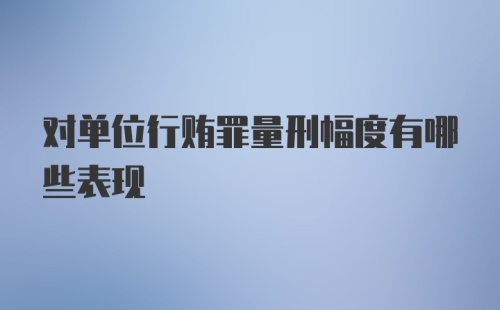 对单位行贿罪量刑幅度有哪些表现